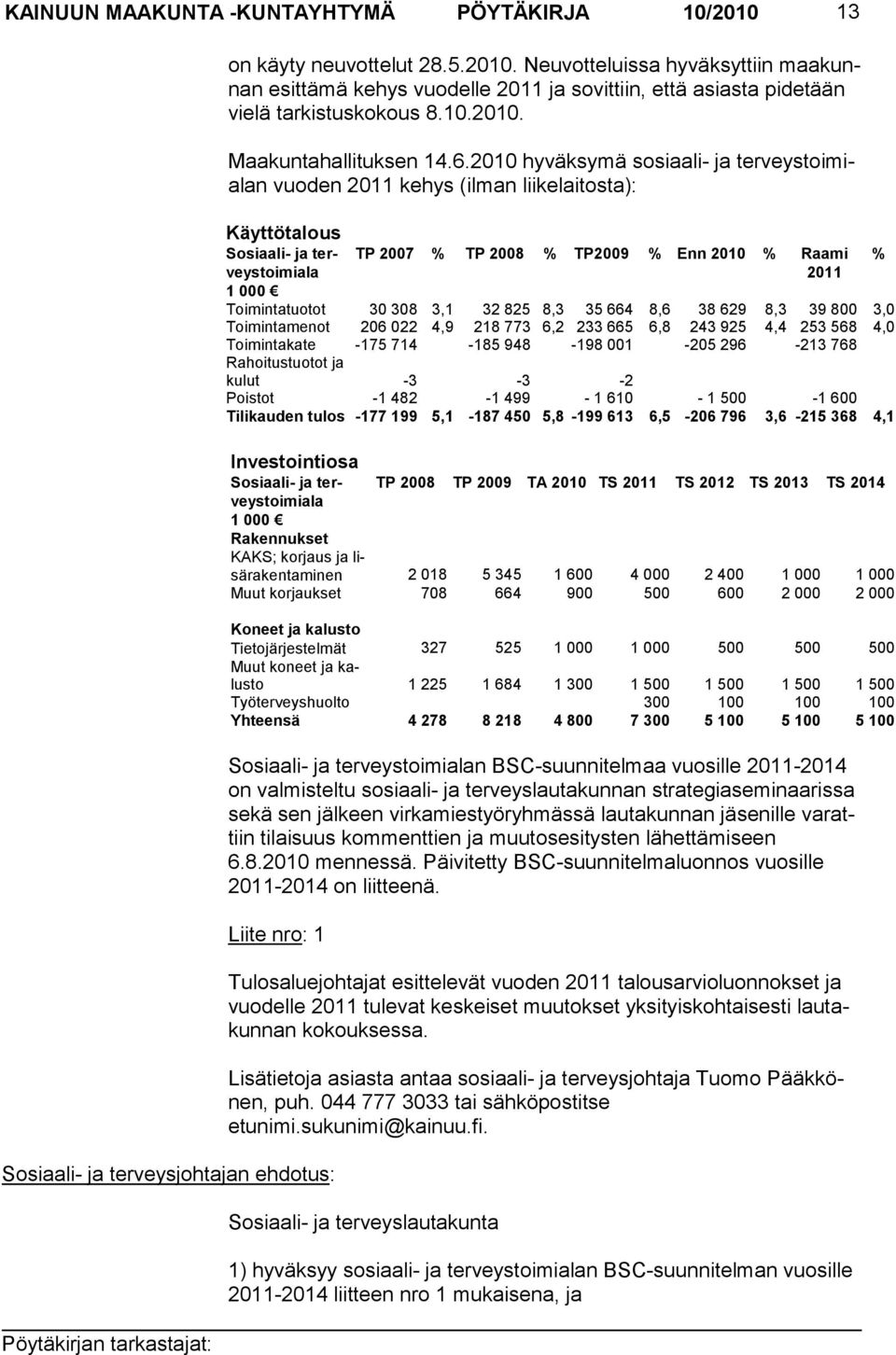 KAINUUN MAAKUNTA -KUNTAYHTYMÄ PÖYTÄKIRJA 10/2010 13

on käyty neuvottelut 28.5.2010. Neuvotteluissa hyväksyttiin maakunnan esittämä kehys vuodelle 2011 ja sovittiin, että asiasta pidetään vielä tarkistuskokous 8.10.2010.

Maakuntahallituksen 14.6.2010 hyväksymä sosiaali- ja terveystoimialan vuoden 2011 kehys (ilman liikelaitosta):

Käyttötalous

| Sosiaali- ja terveystoimiala 1 000 € | TP 2007 | % | TP 2008 | % | TP2009 | % | Enn 2010 | % | Raami 2011 | % |
|---|---|---|---|---|---|---|---|---|---|---|
| Toimintatuotot | 30 308 | 3,1 | 32 825 | 8,3 | 35 664 | 8,6 | 38 629 | 8,3 | 39 800 | 3,0 |
| Toimintamenot | 206 022 | 4,9 | 218 773 | 6,2 | 233 665 | 6,8 | 243 925 | 4,4 | 253 568 | 4,0 |
| Toimintakate | -175 714 | | -185 948 | | -198 001 | | -205 296 | | -213 768 | |
| Rahoitustuotot ja kulut | -3 | | -3 | | -2 | | | | | |
| Poistot | -1 482 | | -1 499 | | - 1 610 | | - 1 500 | | -1 600 | |
| Tilikauden tulos | -177 199 | 5,1 | -187 450 | 5,8 | -199 613 | 6,5 | -206 796 | 3,6 | -215 368 | 4,1 |

Investointiosa

| Sosiaali- ja terveystoimiala 1 000 € | TP 2008 | TP 2009 | TA 2010 | TS 2011 | TS 2012 | TS 2013 | TS 2014 |
|---|---|---|---|---|---|---|---|
| Rakennukset | | | | | | | |
| KAKS; korjaus ja lisärakentaminen | 2 018 | 5 345 | 1 600 | 4 000 | 2 400 | 1 000 | 1 000 |
| Muut korjaukset | 708 | 664 | 900 | 500 | 600 | 2 000 | 2 000 |
| Koneet ja kalusto | | | | | | | |
| Tietojärjestelmät | 327 | 525 | 1 000 | 1 000 | 500 | 500 | 500 |
| Muut koneet ja kalusto | 1 225 | 1 684 | 1 300 | 1 500 | 1 500 | 1 500 | 1 500 |
| Työterveyshuolto | | | | 300 | 100 | 100 | 100 |
| Yhteensä | 4 278 | 8 218 | 4 800 | 7 300 | 5 100 | 5 100 | 5 100 |

Sosiaali- ja terveystoimialan BSC-suunnitelmaa vuosille 2011-2014 on valmisteltu sosiaali- ja terveyslautakunnan strategiaseminaarissa sekä sen jälkeen virkamiestyöryhmässä lautakunnan jäsenille varattiin tilaisuus kommenttien ja muutosesitysten lähettämiseen 6.8.2010 mennessä. Päivitetty BSC-suunnitelmaluonnos vuosille 2011-2014 on liitteenä.

Liite nro: 1

Tulosaluejohtajat esittelevät vuoden 2011 talousarvioluonnokset ja vuodelle 2011 tulevat keskeiset muutokset yksityiskohtaisesti lautakunnan kokouksessa.

Lisätietoja asiasta antaa sosiaali- ja terveysjohtaja Tuomo Pääkkönen, puh. 044 777 3033 tai sähköpostitse etunimi.sukunimi@kainuu.fi.

Sosiaali- ja terveysjohtajan ehdotus:

Sosiaali- ja terveyslautakunta

1) hyväksyy sosiaali- ja terveystoimialan BSC-suunnitelman vuosille 2011-2014 liitteen nro 1 mukaisena, ja

Pöytäkirjan tarkastajat: